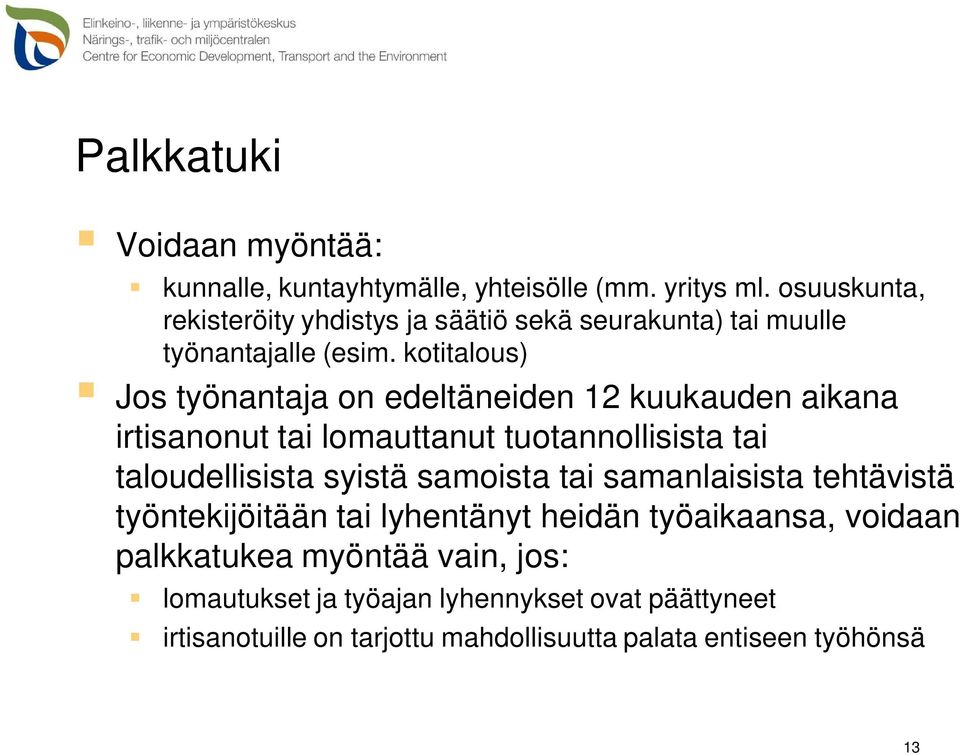 Elinkeino-, liikenne- ja ympäristökeskus
Närings-, trafik- och miljöcentralen
Centre for Economic Development, Transport and the Environment

Palkkatuki

Voidaan myöntää:

kunnalle, kuntayhtymälle, yhteisölle (mm. yritys ml. osuuskunta, rekisteröity yhdistys ja säätiö sekä seurakunta) tai muulle työnantajalle (esim. kotitalous)

Jos työnantaja on edeltäneiden 12 kuukauden aikana irtisanonut tai lomauttanut tuotannollisista tai taloudellisista syistä samoista tai samanlaisista tehtävistä työntekijöitään tai lyhentänyt heidän työaikaansa, voidaan palkkatukea myöntää vain, jos:

lomautukset ja työajan lyhennykset ovat päättyneet

irtisanotuille on tarjottu mahdollisuutta palata entiseen työhönsä

13